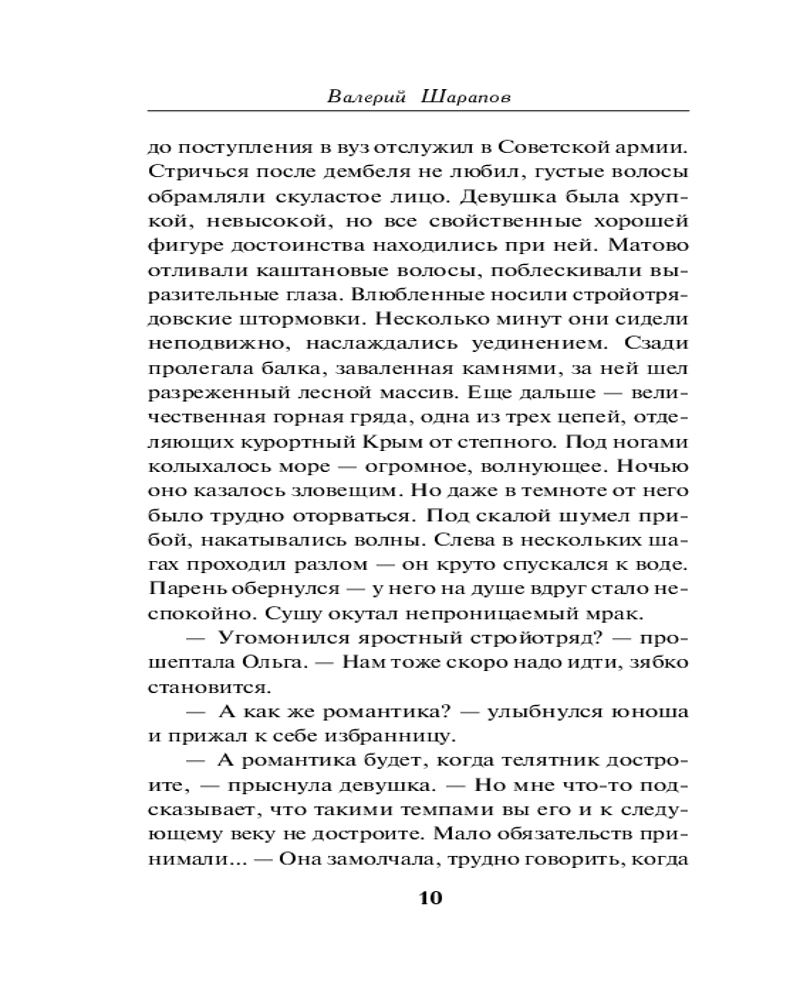 Валерий Шарапов

до поступления в вуз отслужил в Советской армии. Стричься после дембеля не любил, густые волосы обрамляли скуластое лицо. Девушка была хрупкой, невысокой, но все свойственные хорошей фигуре достоинства находились при ней. Матово отливали каштановые волосы, поблескивали выразительные глаза. Влюбленные носили стройотрядовские штормовки. Несколько минут они сидели неподвижно, наслаждались уединением. Сзади пролегала балка, заваленная камнями, за ней шел разреженный лесной массив. Еще дальше — величественная горная гряда, одна из трех цепей, отделяющих курортный Крым от степного. Под ногами колыхалось море — огромное, волнующее. Ночью оно казалось зловещим. Но даже в темноте от него было трудно оторваться. Под скалой шумел прибой, накатывались волны. Слева в нескольких шагах проходил разлом — он круто спускался к воде. Парень обернулся — у него на душе вдруг стало неспокойно. Сушу окутал непроницаемый мрак.

— Угомонился яростный стройотряд? — прошептала Ольга. — Нам тоже скоро надо идти, зябко становится.

— А как же романтика? — улыбнулся юноша и прижал к себе избранницу.

— А романтика будет, когда телятник достроите, — прыснула девушка. — Но мне что-то подсказывает, что такими темпами вы его и к следующему веку не достроите. Мало обязательств принимали... — Она замолчала, трудно говорить, когда

10